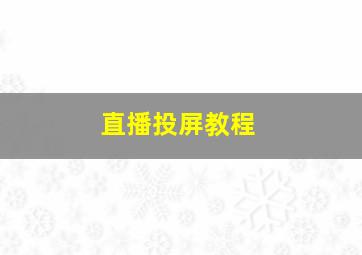 直播投屏教程